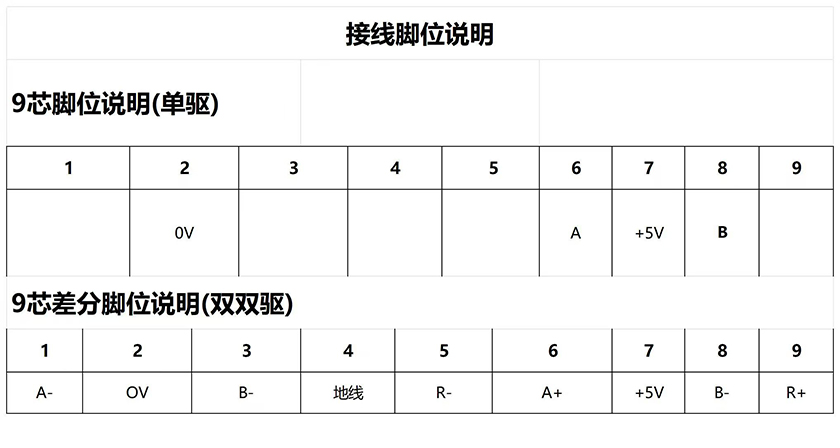 接线脚位说明

9芯脚位说明(单驱)

| 1 | 2 | 3 | 4 | 5 | 6 | 7 | 8 | 9 |
|---|---|---|---|---|---|---|---|---|
|  | 0V |  |  |  | A | +5V | B |  |

9芯差分脚位说明(双双驱)

| 1 | 2 | 3 | 4 | 5 | 6 | 7 | 8 | 9 |
|---|---|---|---|---|---|---|---|---|
| A- | OV | B- | 地线 | R- | A+ | +5V | B- | R+ |